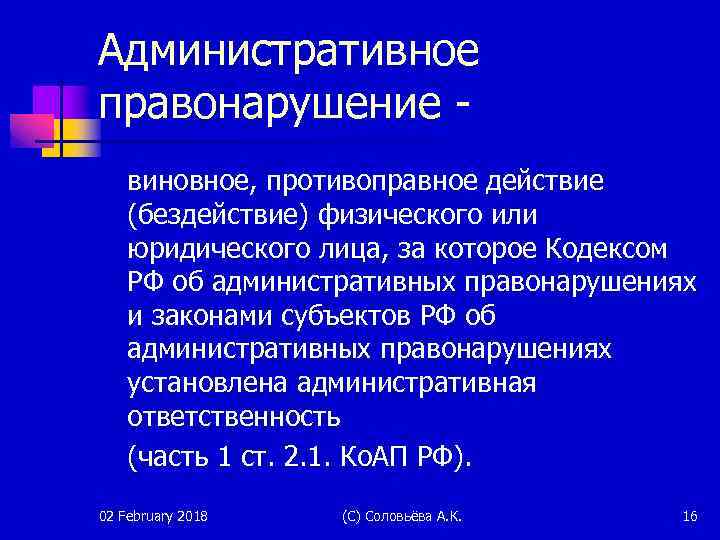 Административное правонарушение -

виновное, противоправное действие (бездействие) физического или юридического лица, за которое Кодексом РФ об административных правонарушениях и законами субъектов РФ об административных правонарушениях установлена административная ответственность

(часть 1 ст. 2.1. КоАП РФ).

02 February 2018

(С) Соловьёва А.К.

16